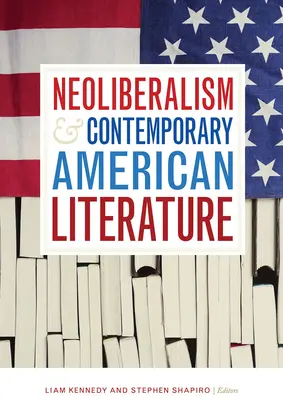 NEOLIBERALISM
& CONTEMPORARY
AMERICAN
LITERATURE

LIAM KENNEDY AND STEPHEN SHAPIRO | Editors